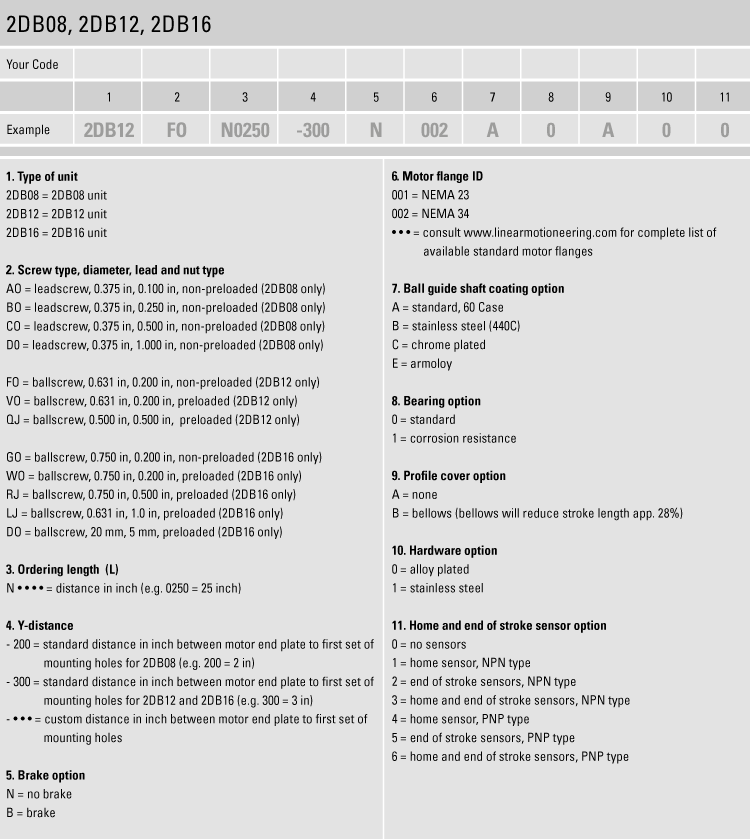 2DB08, 2DB12, 2DB16

| Your Code | | | | | | | | | | | |
|---|---|---|---|---|---|---|---|---|---|---|---|
| | 1 | 2 | 3 | 4 | 5 | 6 | 7 | 8 | 9 | 10 | 11 |
| Example | 2DB12 | FO | N0250 | -300 | N | 002 | A | 0 | A | 0 | 0 |

1. Type of unit
2DB08 = 2DB08 unit
2DB12 = 2DB12 unit
2DB16 = 2DB16 unit

2. Screw type, diameter, lead and nut type
AO = leadscrew, 0.375 in, 0.100 in, non-preloaded (2DB08 only)
BO = leadscrew, 0.375 in, 0.250 in, non-preloaded (2DB08 only)
CO = leadscrew, 0.375 in, 0.500 in, non-preloaded (2DB08 only)
DO = leadscrew, 0.375 in, 1.000 in, non-preloaded (2DB08 only)

FO = ballscrew, 0.631 in, 0.200 in, non-preloaded (2DB12 only)
VO = ballscrew, 0.631 in, 0.200 in, preloaded (2DB12 only)
QJ = ballscrew, 0.500 in, 0.500 in, preloaded (2DB12 only)

GO = ballscrew, 0.750 in, 0.200 in, non-preloaded (2DB16 only)
WO = ballscrew, 0.750 in, 0.200 in, preloaded (2DB16 only)
RJ = ballscrew, 0.750 in, 0.500 in, preloaded (2DB16 only)
LJ = ballscrew, 0.631 in, 1.0 in, preloaded (2DB16 only)
DO = ballscrew, 20 mm, 5 mm, preloaded (2DB16 only)

3. Ordering length (L)
N •••• = distance in inch (e.g. 0250 = 25 inch)

4. Y-distance
- 200 = standard distance in inch between motor end plate to first set of mounting holes for 2DB08 (e.g. 200 = 2 in)
- 300 = standard distance in inch between motor end plate to first set of mounting holes for 2DB12 and 2DB16 (e.g. 300 = 3 in)
- ••• = custom distance in inch between motor end plate to first set of mounting holes

5. Brake option
N = no brake
B = brake

6. Motor flange ID
001 = NEMA 23
002 = NEMA 34
••• = consult www.linearmotioneering.com for complete list of available standard motor flanges

7. Ball guide shaft coating option
A = standard, 60 Case
B = stainless steel (440C)
C = chrome plated
E = armoloy

8. Bearing option
0 = standard
1 = corrosion resistance

9. Profile cover option
A = none
B = bellows (bellows will reduce stroke length app. 28%)

10. Hardware option
0 = alloy plated
1 = stainless steel

11. Home and end of stroke sensor option
0 = no sensors
1 = home sensor, NPN type
2 = end of stroke sensors, NPN type
3 = home and end of stroke sensors, NPN type
4 = home sensor, PNP type
5 = end of stroke sensors, PNP type
6 = home and end of stroke sensors, PNP type